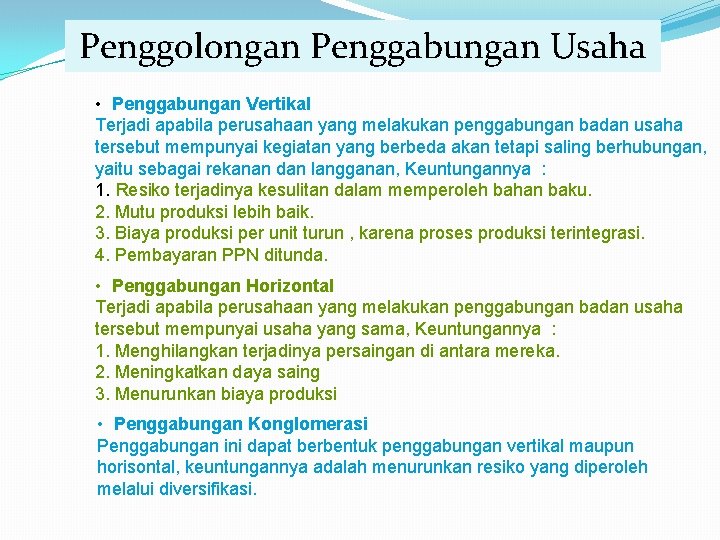 Penggolongan Penggabungan Usaha

• Penggabungan Vertikal
Terjadi apabila perusahaan yang melakukan penggabungan badan usaha tersebut mempunyai kegiatan yang berbeda akan tetapi saling berhubungan, yaitu sebagai rekanan dan langganan, Keuntungannya :
1. Resiko terjadinya kesulitan dalam memperoleh bahan baku.
2. Mutu produksi lebih baik.
3. Biaya produksi per unit turun , karena proses produksi terintegrasi.
4. Pembayaran PPN ditunda.

• Penggabungan Horizontal
Terjadi apabila perusahaan yang melakukan penggabungan badan usaha tersebut mempunyai usaha yang sama, Keuntungannya :
1. Menghilangkan terjadinya persaingan di antara mereka.
2. Meningkatkan daya saing
3. Menurunkan biaya produksi

• Penggabungan Konglomerasi
Penggabungan ini dapat berbentuk penggabungan vertikal maupun horisontal, keuntungannya adalah menurunkan resiko yang diperoleh melalui diversifikasi.